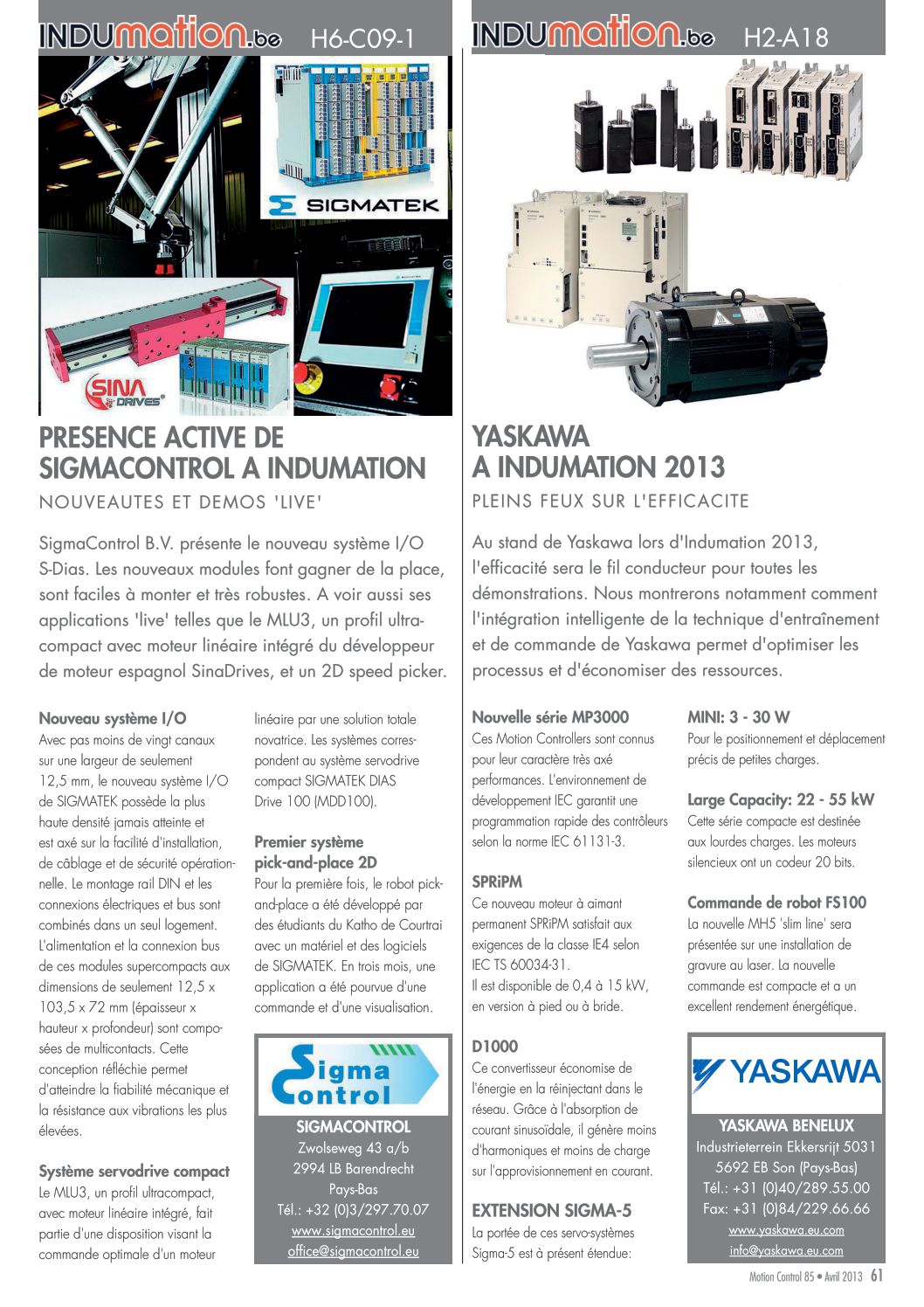 INDUmation.be H6-C09-1

SIGMATEK

SINA DRIVES

PRESENCE ACTIVE DE SIGMACONTROL A INDUMATION

NOUVEAUTES ET DEMOS 'LIVE'

SigmaControl B.V. présente le nouveau système I/O S-Dias. Les nouveaux modules font gagner de la place, sont faciles à monter et très robustes. A voir aussi ses applications 'live' telles que le MLU3, un profil ultracompact avec moteur linéaire intégré du développeur de moteur espagnol SinaDrives, et un 2D speed picker.

Nouveau système I/O
Avec pas moins de vingt canaux sur une largeur de seulement 12,5 mm, le nouveau système I/O de SIGMATEK possède la plus haute densité jamais atteinte et est axé sur la facilité d'installation, de câblage et de sécurité opérationnelle. Le montage rail DIN et les connexions électriques et bus sont combinés dans un seul logement. L'alimentation et la connexion bus de ces modules supercompacts aux dimensions de seulement 12,5 x 103,5 x 72 mm (épaisseur x hauteur x profondeur) sont composées de multicontacts. Cette conception réfléchie permet d'atteindre la fiabilité mécanique et la résistance aux vibrations les plus élevées.

Système servodrive compact
Le MLU3, un profil ultracompact, avec moteur linéaire intégré, fait partie d'une disposition visant la commande optimale d'un moteur linéaire par une solution totale novatrice. Les systèmes correspondent au système servodrive compact SIGMATEK DIAS Drive 100 (MDD100).

Premier système pick-and-place 2D
Pour la première fois, le robot pick-and-place a été développé par des étudiants du Katho de Courtrai avec un matériel et des logiciels de SIGMATEK. En trois mois, une application a été pourvue d'une commande et d'une visualisation.

Sigma Control
SIGMACONTROL
Zwolseweg 43 a/b
2994 LB Barendrecht
Pays-Bas
Tél.: +32 (0)3/297.70.07
www.sigmacontrol.eu
office@sigmacontrol.eu

INDUmation.be H2-A18

YASKAWA A INDUMATION 2013

PLEINS FEUX SUR L'EFFICACITE

Au stand de Yaskawa lors d'Indumation 2013, l'efficacité sera le fil conducteur pour toutes les démonstrations. Nous montrerons notamment comment l'intégration intelligente de la technique d'entraînement et de commande de Yaskawa permet d'optimiser les processus et d'économiser des ressources.

Nouvelle série MP3000
Ces Motion Controllers sont connus pour leur caractère très axé performances. L'environnement de développement IEC garantit une programmation rapide des contrôleurs selon la norme IEC 61131-3.

SPRiPM
Ce nouveau moteur à aimant permanent SPRiPM satisfait aux exigences de la classe IE4 selon IEC TS 60034-31.
Il est disponible de 0,4 à 15 kW, en version à pied ou à bride.

D1000
Ce convertisseur économise de l'énergie en la réinjectant dans le réseau. Grâce à l'absorption de courant sinusoïdale, il génère moins d'harmoniques et moins de charge sur l'approvisionnement en courant.

EXTENSION SIGMA-5
La portée de ces servo-systèmes Sigma-5 est à présent étendue:

MINI: 3 - 30 W
Pour le positionnement et déplacement précis de petites charges.

Large Capacity: 22 - 55 kW
Cette série compacte est destinée aux lourdes charges. Les moteurs silencieux ont un codeur 20 bits.

Commande de robot FS100
La nouvelle MH5 'slim line' sera présentée sur une installation de gravure au laser. La nouvelle commande est compacte et a un excellent rendement énergétique.

YASKAWA
YASKAWA BENELUX
Industrieterrein Ekkersrijt 5031
5692 EB Son (Pays-Bas)
Tél.: +31 (0)40/289.55.00
Fax: +31 (0)84/229.66.66
www.yaskawa.eu.com
info@yaskawa.eu.com

Motion Control 85 • Avril 2013 61